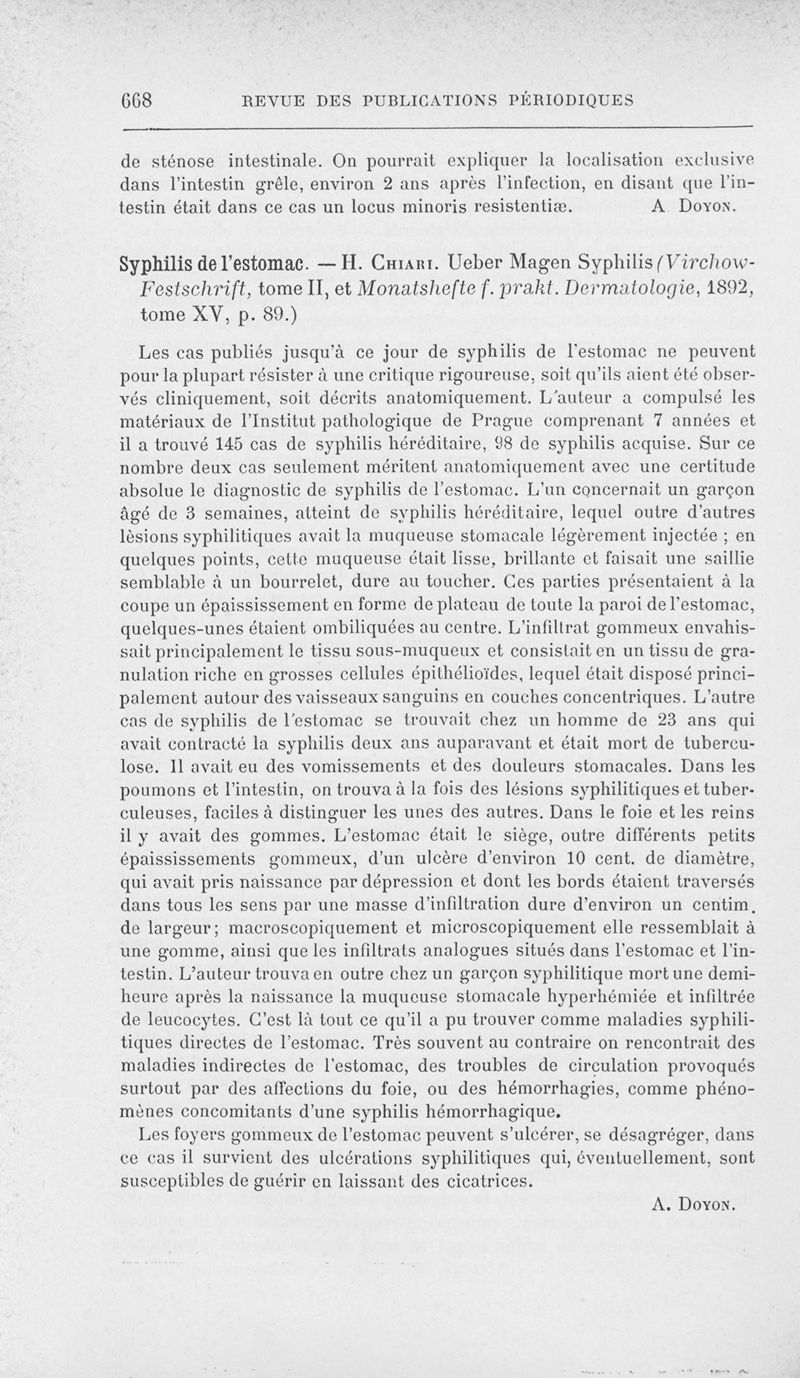 668 REVUE DES PUBLICATIONS PÉRIODIQUES

de sténose intestinale. On pourrait expliquer la localisation exclusive dans l'intestin grêle, environ 2 ans après l'infection, en disant que l'intestin était dans ce cas un locus minoris resistentiæ. A Doyon.

Syphilis de l'estomac. — H. Chiari. Ueber Magen Syphilis (Virchow-Festschrift, tome II, et Monatshefte f. prakt. Dermatologie, 1892, tome XV, p. 89.)

Les cas publiés jusqu'à ce jour de syphilis de l'estomac ne peuvent pour la plupart résister à une critique rigoureuse, soit qu'ils aient été observés cliniquement, soit décrits anatomiquement. L'auteur a compulsé les matériaux de l'Institut pathologique de Prague comprenant 7 années et il a trouvé 145 cas de syphilis héréditaire, 98 de syphilis acquise. Sur ce nombre deux cas seulement méritent anatomiquement avec une certitude absolue le diagnostic de syphilis de l'estomac. L'un concernait un garçon âgé de 3 semaines, atteint de syphilis héréditaire, lequel outre d'autres lésions syphilitiques avait la muqueuse stomacale légèrement injectée ; en quelques points, cette muqueuse était lisse, brillante et faisait une saillie semblable à un bourrelet, dure au toucher. Ces parties présentaient à la coupe un épaississement en forme de plateau de toute la paroi de l'estomac, quelques-unes étaient ombiliquées au centre. L'infiltrat gommeux envahissait principalement le tissu sous-muqueux et consistait en un tissu de granulation riche en grosses cellules épithélioïdes, lequel était disposé principalement autour des vaisseaux sanguins en couches concentriques. L'autre cas de syphilis de l'estomac se trouvait chez un homme de 23 ans qui avait contracté la syphilis deux ans auparavant et était mort de tuberculose. Il avait eu des vomissements et des douleurs stomacales. Dans les poumons et l'intestin, on trouva à la fois des lésions syphilitiques et tuberculeuses, faciles à distinguer les unes des autres. Dans le foie et les reins il y avait des gommes. L'estomac était le siège, outre différents petits épaississements gommeux, d'un ulcère d'environ 10 cent. de diamètre, qui avait pris naissance par dépression et dont les bords étaient traversés dans tous les sens par une masse d'infiltration dure d'environ un centim. de largeur; macroscopiquement et microscopiquement elle ressemblait à une gomme, ainsi que les infiltrats analogues situés dans l'estomac et l'intestin. L'auteur trouva en outre chez un garçon syphilitique mort une demi-heure après la naissance la muqueuse stomacale hyperhémiée et infiltrée de leucocytes. C'est là tout ce qu'il a pu trouver comme maladies syphilitiques directes de l'estomac. Très souvent au contraire on rencontrait des maladies indirectes de l'estomac, des troubles de circulation provoqués surtout par des affections du foie, ou des hémorrhagies, comme phénomènes concomitants d'une syphilis hémorrhagique.

Les foyers gommeux de l'estomac peuvent s'ulcérer, se désagréger, dans ce cas il survient des ulcérations syphilitiques qui, éventuellement, sont susceptibles de guérir en laissant des cicatrices.

A. Doyon.